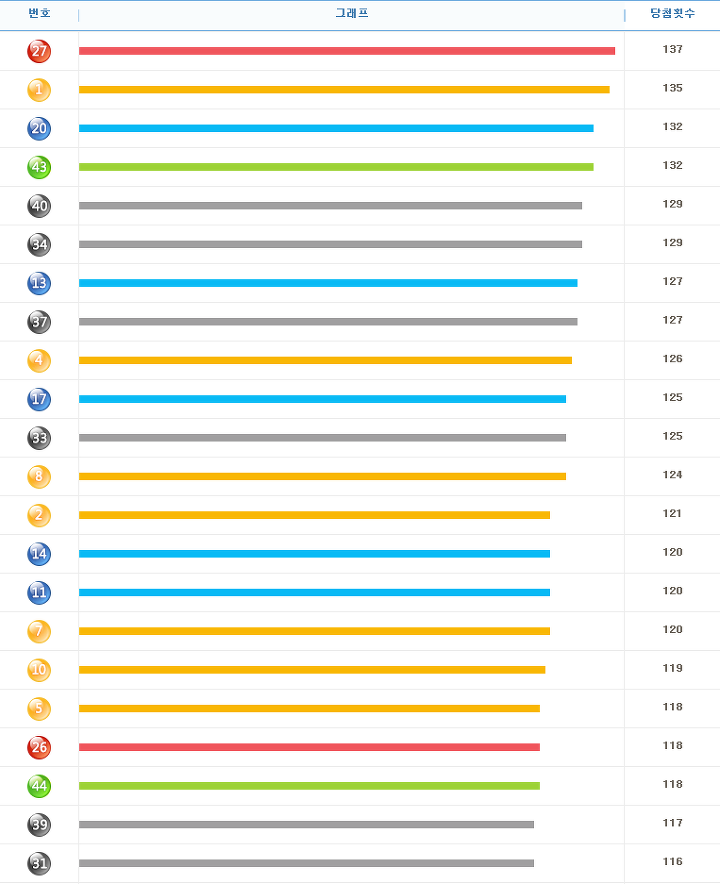 | 번호 | 그래프 | 당첨횟수 |
|---|---|---|
| 27 | | 137 |
| 1 | | 135 |
| 20 | | 132 |
| 43 | | 132 |
| 40 | | 129 |
| 34 | | 129 |
| 13 | | 127 |
| 37 | | 127 |
| 4 | | 126 |
| 17 | | 125 |
| 33 | | 125 |
| 8 | | 124 |
| 2 | | 121 |
| 14 | | 120 |
| 11 | | 120 |
| 7 | | 120 |
| 10 | | 119 |
| 5 | | 118 |
| 26 | | 118 |
| 44 | | 118 |
| 39 | | 117 |
| 31 | | 116 |